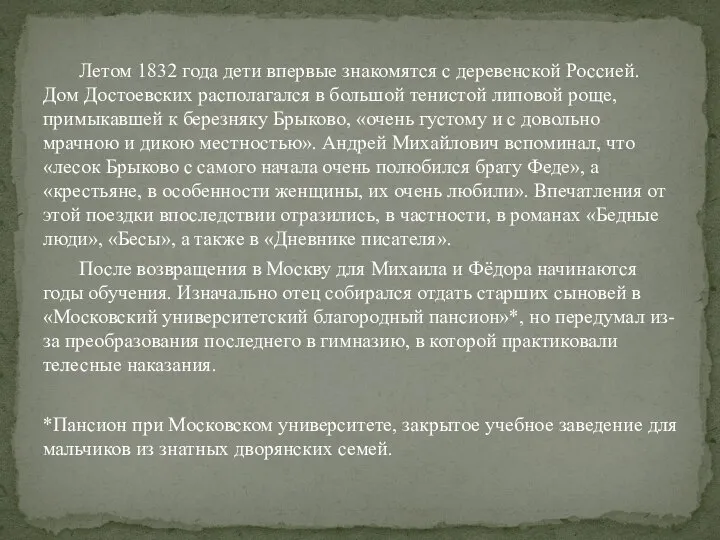 Летом 1832 года дети впервые знакомятся с деревенской Россией. Дом Достоевских располагался в большой тенистой липовой роще, примыкавшей к березняку Брыково, «очень густому и с довольно мрачною и дикою местностью». Андрей Михайлович вспоминал, что «лесок Брыково с самого начала очень полюбился брату Феде», а «крестьяне, в особенности женщины, их очень любили». Впечатления от этой поездки впоследствии отразились, в частности, в романах «Бедные люди», «Бесы», а также в «Дневнике писателя».

После возвращения в Москву для Михаила и Фёдора начинаются годы обучения. Изначально отец собирался отдать старших сыновей в «Московский университетский благородный пансион»*, но передумал из-за преобразования последнего в гимназию, в которой практиковали телесные наказания.

*Пансион при Московском университете, закрытое учебное заведение для мальчиков из знатных дворянских семей.